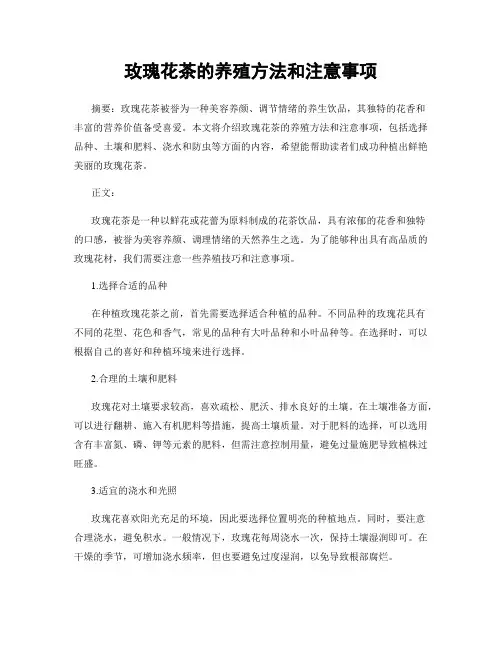 玫瑰花茶的养殖方法和注意事项

摘要：玫瑰花茶被誉为一种美容养颜、调节情绪的养生饮品，其独特的花香和丰富的营养价值备受喜爱。本文将介绍玫瑰花茶的养殖方法和注意事项，包括选择品种、土壤和肥料、浇水和防虫等方面的内容，希望能帮助读者们成功种植出鲜艳美丽的玫瑰花茶。

正文：

玫瑰花茶是一种以鲜花或花蕾为原料制成的花茶饮品，具有浓郁的花香和独特的口感，被誉为美容养颜、调理情绪的天然养生之选。为了能够种出具有高品质的玫瑰花材，我们需要注意一些养殖技巧和注意事项。

1.选择合适的品种

在种植玫瑰花茶之前，首先需要选择适合种植的品种。不同品种的玫瑰花具有不同的花型、花色和香气，常见的品种有大叶品种和小叶品种等。在选择时，可以根据自己的喜好和种植环境来进行选择。

2.合理的土壤和肥料

玫瑰花对土壤要求较高，喜欢疏松、肥沃、排水良好的土壤。在土壤准备方面，可以进行翻耕、施入有机肥料等措施，提高土壤质量。对于肥料的选择，可以选用含有丰富氮、磷、钾等元素的肥料，但需注意控制用量，避免过量施肥导致植株过旺盛。

3.适宜的浇水和光照

玫瑰花喜欢阳光充足的环境，因此要选择位置明亮的种植地点。同时，要注意合理浇水，避免积水。一般情况下，玫瑰花每周浇水一次，保持土壤湿润即可。在干燥的季节，可增加浇水频率，但也要避免过度湿润，以免导致根部腐烂。